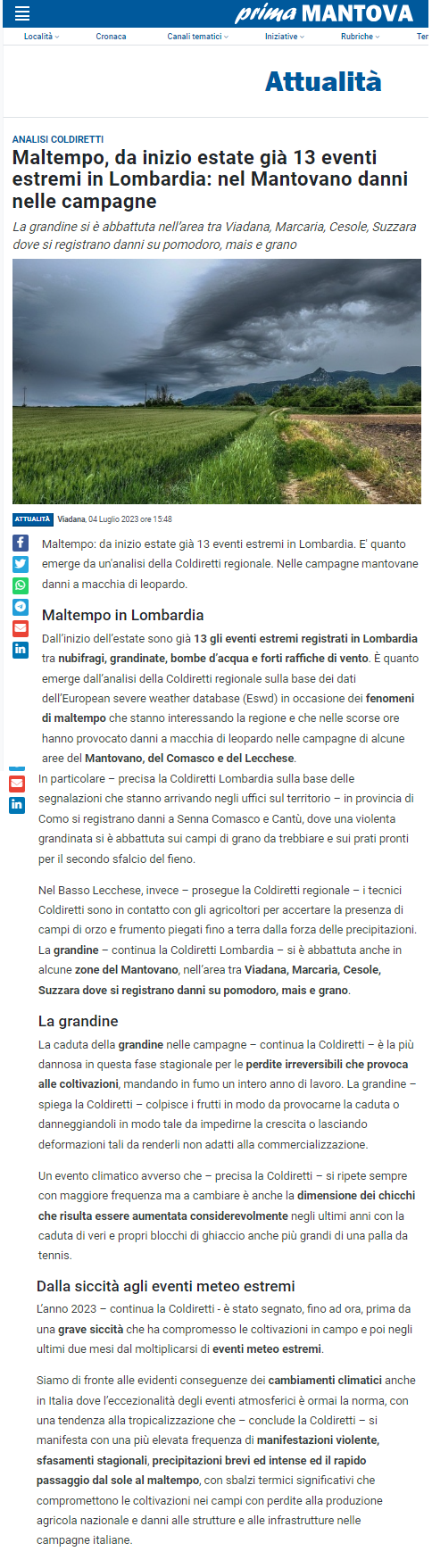 prima MANTOVA

Località Cronaca Canali tematici Iniziative Rubriche Ter

Attualità

ANALISI COLDIRETTI

Maltempo, da inizio estate già 13 eventi estremi in Lombardia: nel Mantovano danni nelle campagne

La grandine si è abbattuta nell'area tra Viadana, Marcaria, Cesole, Suzzara dove si registrano danni su pomodoro, mais e grano

ATTUALITÀ Viadana, 04 Luglio 2023 ore 15:48

Maltempo: da inizio estate già 13 eventi estremi in Lombardia. E' quanto emerge da un'analisi della Coldiretti regionale. Nelle campagne mantovane danni a macchia di leopardo.

Maltempo in Lombardia

Dall'inizio dell'estate sono già 13 gli eventi estremi registrati in Lombardia tra nubifragi, grandinate, bombe d'acqua e forti raffiche di vento. È quanto emerge dall'analisi della Coldiretti regionale sulla base dei dati dell'European severe weather database (Eswd) in occasione dei fenomeni di maltempo che stanno interessando la regione e che nelle scorse ore hanno provocato danni a macchia di leopardo nelle campagne di alcune aree del Mantovano, del Comasco e del Lecchese.

In particolare – precisa la Coldiretti Lombardia sulla base delle segnalazioni che stanno arrivando negli uffici sul territorio – in provincia di Como si registrano danni a Senna Comasco e Cantù, dove una violenta grandinata si è abbattuta sui campi di grano da trebbiare e sui prati pronti per il secondo sfalcio del fieno.

Nel Basso Lecchese, invece – prosegue la Coldiretti regionale – i tecnici Coldiretti sono in contatto con gli agricoltori per accertare la presenza di campi di orzo e frumento piegati fino a terra dalla forza delle precipitazioni. La grandine – continua la Coldiretti Lombardia – si è abbattuta anche in alcune zone del Mantovano, nell'area tra Viadana, Marcaria, Cesole, Suzzara dove si registrano danni su pomodoro, mais e grano.

La grandine

La caduta della grandine nelle campagne – continua la Coldiretti – è la più dannosa in questa fase stagionale per le perdite irreversibili che provoca alle coltivazioni, mandando in fumo un intero anno di lavoro. La grandine – spiega la Coldiretti – colpisce i frutti in modo da provocarne la caduta o danneggiandoli in modo tale da impedirne la crescita o lasciando deformazioni tali da renderli non adatti alla commercializzazione.

Un evento climatico avverso che – precisa la Coldiretti – si ripete sempre con maggiore frequenza ma a cambiare è anche la dimensione dei chicchi che risulta essere aumentata considerevolmente negli ultimi anni con la caduta di veri e propri blocchi di ghiaccio anche più grandi di una palla da tennis.

Dalla siccità agli eventi meteo estremi

L'anno 2023 – continua la Coldiretti - è stato segnato, fino ad ora, prima da una grave siccità che ha compromesso le coltivazioni in campo e poi negli ultimi due mesi dal moltiplicarsi di eventi meteo estremi.

Siamo di fronte alle evidenti conseguenze dei cambiamenti climatici anche in Italia dove l'eccezionalità degli eventi atmosferici è ormai la norma, con una tendenza alla tropicalizzazione che – conclude la Coldiretti – si manifesta con una più elevata frequenza di manifestazioni violente, sfasamenti stagionali, precipitazioni brevi ed intense ed il rapido passaggio dal sole al maltempo, con sbalzi termici significativi che compromettono le coltivazioni nei campi con perdite alla produzione agricola nazionale e danni alle strutture e alle infrastrutture nelle campagne italiane.